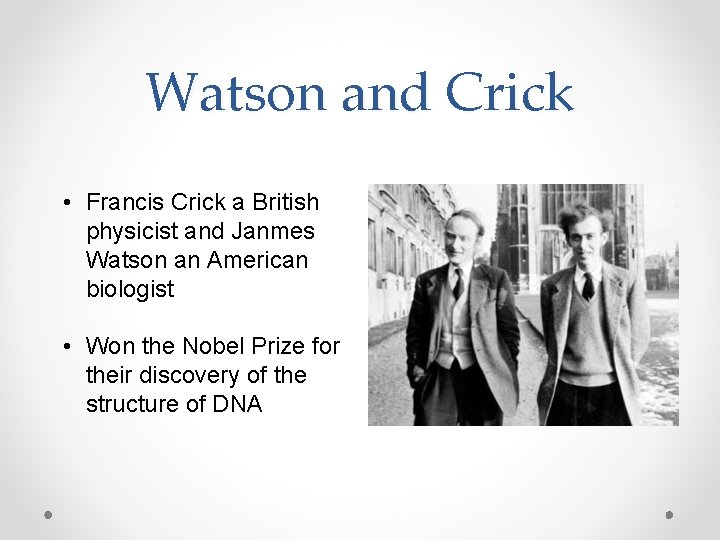 Watson and Crick

• Francis Crick a British physicist and Janmes Watson an American biologist

• Won the Nobel Prize for their discovery of the structure of DNA